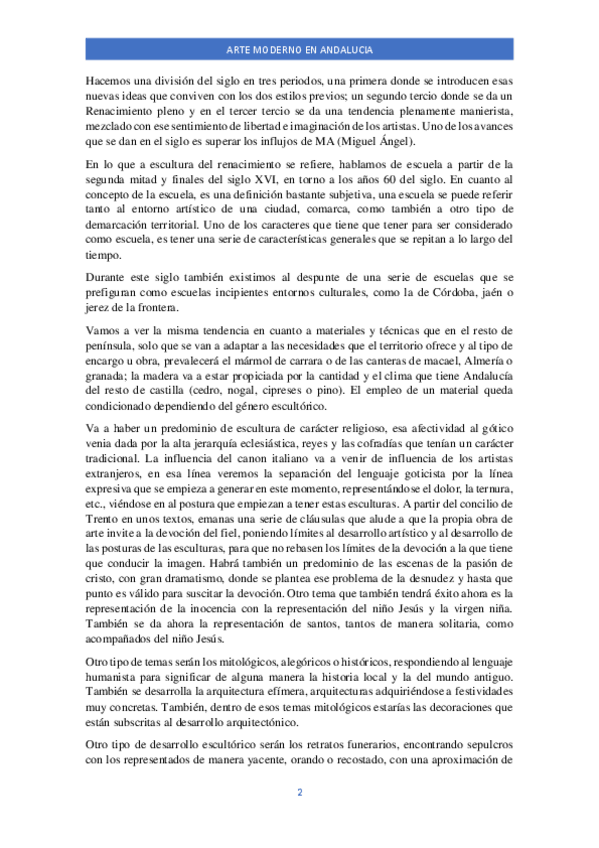 ARTE MODERNO EN ANDALUCIA

Hacemos una división del siglo en tres periodos, una primera donde se introducen esas nuevas ideas que conviven con los dos estilos previos; un segundo tercio donde se da un Renacimiento pleno y en el tercer tercio se da una tendencia plenamente manierista, mezclado con ese sentimiento de libertad e imaginación de los artistas. Uno de los avances que se dan en el siglo es superar los influjos de MA (Miguel Ángel).

En lo que a escultura del renacimiento se refiere, hablamos de escuela a partir de la segunda mitad y finales del siglo XVI, en torno a los años 60 del siglo. En cuanto al concepto de la escuela, es una definición bastante subjetiva, una escuela se puede referir tanto al entorno artístico de una ciudad, comarca, como también a otro tipo de demarcación territorial. Uno de los caracteres que tiene que tener para ser considerado como escuela, es tener una serie de características generales que se repitan a lo largo del tiempo.

Durante este siglo también existimos al despunte de una serie de escuelas que se prefiguran como escuelas incipientes entornos culturales, como la de Córdoba, jaén o jerez de la frontera.

Vamos a ver la misma tendencia en cuanto a materiales y técnicas que en el resto de península, solo que se van a adaptar a las necesidades que el territorio ofrece y al tipo de encargo u obra, prevalecerá el mármol de carrara o de las canteras de macael, Almería o granada; la madera va a estar propiciada por la cantidad y el clima que tiene Andalucía del resto de castilla (cedro, nogal, cipreses o pino). El empleo de un material queda condicionado dependiendo del género escultórico.

Va a haber un predominio de escultura de carácter religioso, esa afectividad al gótico venia dada por la alta jerarquía eclesiástica, reyes y las cofradías que tenían un carácter tradicional. La influencia del canon italiano va a venir de influencia de los artistas extranjeros, en esa línea veremos la separación del lenguaje goticista por la línea expresiva que se empieza a generar en este momento, representándose el dolor, la ternura, etc., viéndose en al postura que empiezan a tener estas esculturas. A partir del concilio de Trento en unos textos, emanas una serie de cláusulas que alude a que la propia obra de arte invite a la devoción del fiel, poniendo límites al desarrollo artístico y al desarrollo de las posturas de las esculturas, para que no rebasen los límites de la devoción a la que tiene que conducir la imagen. Habrá también un predominio de las escenas de la pasión de cristo, con gran dramatismo, donde se plantea ese problema de la desnudez y hasta que punto es válido para suscitar la devoción. Otro tema que también tendrá éxito ahora es la representación de la inocencia con la representación del niño Jesús y la virgen niña. También se da ahora la representación de santos, tantos de manera solitaria, como acompañados del niño Jesús.

Otro tipo de temas serán los mitológicos, alegóricos o históricos, respondiendo al lenguaje humanista para significar de alguna manera la historia local y la del mundo antiguo. También se desarrolla la arquitectura efímera, arquitecturas adquiriéndose a festividades muy concretas. También, dentro de esos temas mitológicos estarías las decoraciones que están subscritas al desarrollo arquitectónico.

Otro tipo de desarrollo escultórico serán los retratos funerarios, encontrando sepulcros con los representados de manera yacente, orando o recostado, con una aproximación de

2